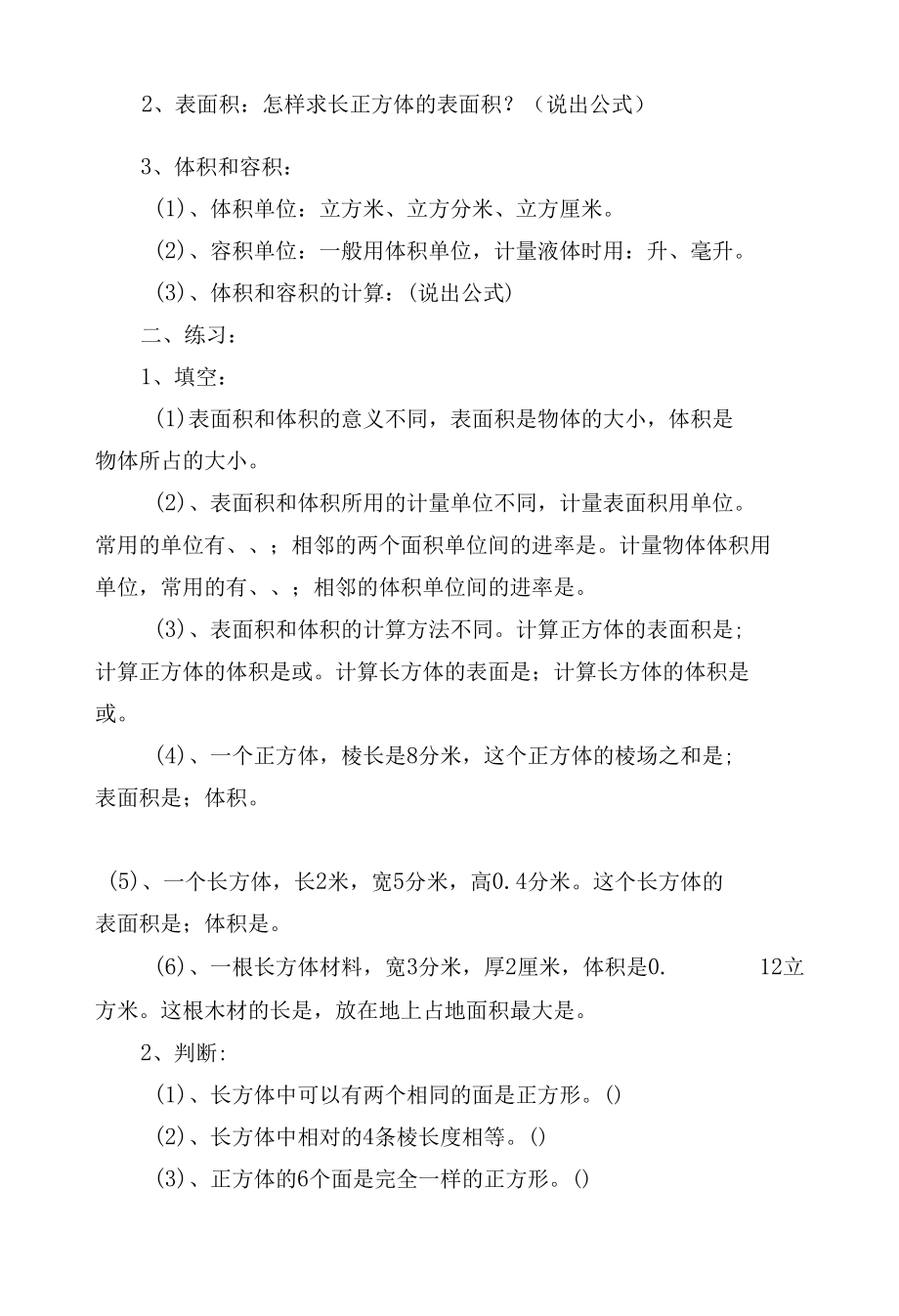 2、表面积：怎样求长正方体的表面积？（说出公式）

3、体积和容积：

(1)、体积单位：立方米、立方分米、立方厘米。

(2)、容积单位：一般用体积单位，计量液体时用：升、毫升。

(3)、体积和容积的计算：(说出公式)

二、练习：

1、填空：

(1)表面积和体积的意义不同，表面积是物体的大小，体积是物体所占的大小。

(2)、表面积和体积所用的计量单位不同，计量表面积用单位。常用的单位有、、；相邻的两个面积单位间的进率是。计量物体体积用单位，常用的有、、；相邻的体积单位间的进率是。

(3)、表面积和体积的计算方法不同。计算正方体的表面积是；计算正方体的体积是或。计算长方体的表面是；计算长方体的体积是或。

(4)、一个正方体，棱长是8分米，这个正方体的棱场之和是；表面积是；体积。

(5)、一个长方体，长2米，宽5分米，高0.4分米。这个长方体的表面积是；体积是。

(6)、一根长方体材料，宽3分米，厚2厘米，体积是0. 12立方米。这根木材的长是，放在地上占地面积最大是。

2、判断:

(1)、长方体中可以有两个相同的面是正方形。()

(2)、长方体中相对的4条棱长度相等。()

(3)、正方体的6个面是完全一样的正方形。()